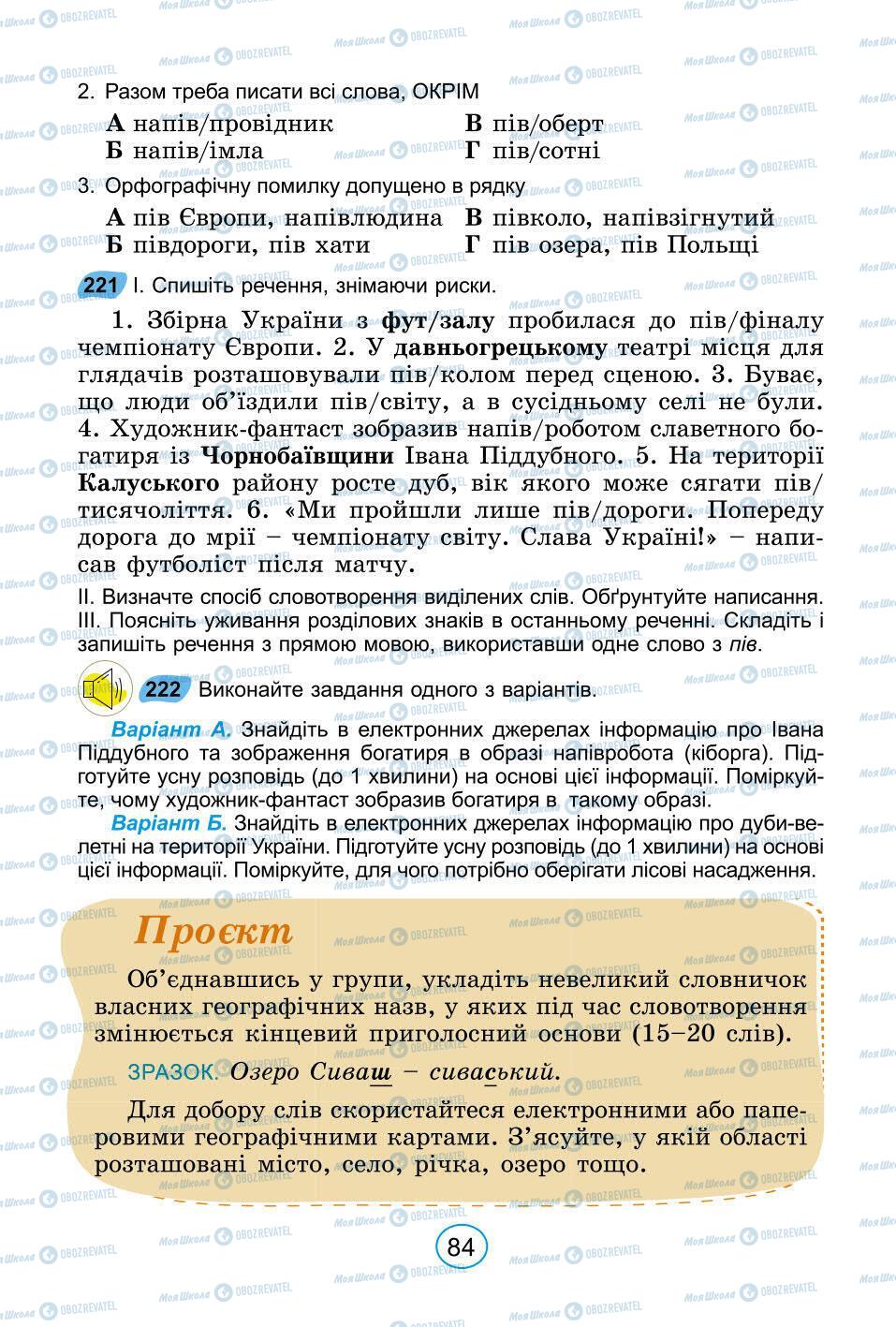 2. Разом треба писати всі слова, ОКРІМ

А напів/провідник
Б напів/імла
В пів/оберт
Г пів/сотні

3. Орфографічну помилку допущено в рядку

А пів Європи, напівлюдина
Б півдороги, пів хати
В півколо, напівзігнутий
Г пів озера, пів Польщі

221 І. Спишіть речення, знімаючи риски.

1. Збірна України з фут/залу пробилася до пів/фіналу чемпіонату Європи. 2. У давньогрецькому театрі місця для глядачів розташовували пів/колом перед сценою. 3. Буває, що люди об'їздили пів/світу, а в сусідньому селі не були. 4. Художник-фантаст зобразив напів/роботом славетного богатиря із Чорнобаївщини Івана Піддубного. 5. На території Калуського району росте дуб, вік якого може сягати пів/тисячоліття. 6. «Ми пройшли лише пів/дороги. Попереду дорога до мрії – чемпіонату світу. Слава Україні!» – написав футболіст після матчу.

ІІ. Визначте спосіб словотворення виділених слів. Обґрунтуйте написання.
ІІІ. Поясніть уживання розділових знаків в останньому реченні. Складіть і запишіть речення з прямою мовою, використавши одне слово з пів.

222 Виконайте завдання одного з варіантів.

Варіант А. Знайдіть в електронних джерелах інформацію про Івана Піддубного та зображення богатиря в образі напівробота (кіборга). Підготуйте усну розповідь (до 1 хвилини) на основі цієї інформації. Поміркуйте, чому художник-фантаст зобразив богатиря в такому образі.
Варіант Б. Знайдіть в електронних джерелах інформацію про дуби-велетні на території України. Підготуйте усну розповідь (до 1 хвилини) на основі цієї інформації. Поміркуйте, для чого потрібно оберігати лісові насадження.

Проєкт

Об'єднавшись у групи, укладіть невеликий словничок власних географічних назв, у яких під час словотворення змінюється кінцевий приголосний основи (15–20 слів).

ЗРАЗОК. Озеро Сиваш – сиваський.

Для добору слів скористайтеся електронними або паперовими географічними картами. З'ясуйте, у якій області розташовані місто, село, річка, озеро тощо.

84